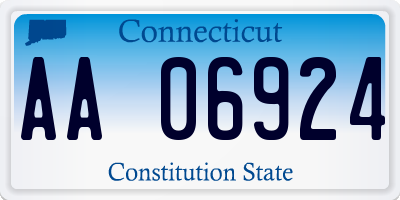 Connecticut

AA 06924

Constitution State